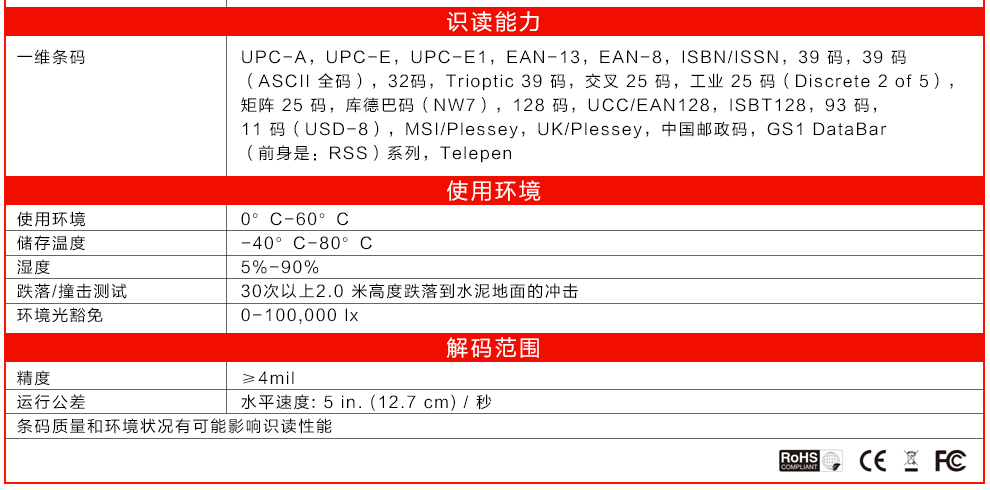 识读能力

| 一维条码 | UPC-A，UPC-E，UPC-E1，EAN-13，EAN-8，ISBN/ISSN，39 码，39 码（ASCII 全码），32码，Trioptic 39 码，交叉 25 码，工业 25 码（Discrete 2 of 5），矩阵 25 码，库德巴码（NW7），128 码，UCC/EAN128，ISBT128，93 码，11 码（USD-8），MSI/Plessey，UK/Plessey，中国邮政码，GS1 DataBar（前身是：RSS）系列，Telepen |
|---|---|

使用环境

| 使用环境 | 0° C-60° C |
|---|---|
| 储存温度 | -40° C-80° C |
| 湿度 | 5%-90% |
| 跌落/撞击测试 | 30次以上2.0 米高度跌落到水泥地面的冲击 |
| 环境光豁免 | 0-100,000 lx |

解码范围

| 精度 | ≥4mil |
|---|---|
| 运行公差 | 水平速度: 5 in. (12.7 cm) / 秒 |

条码质量和环境状况有可能影响识读性能

RoHS COMPLIANT CE FC